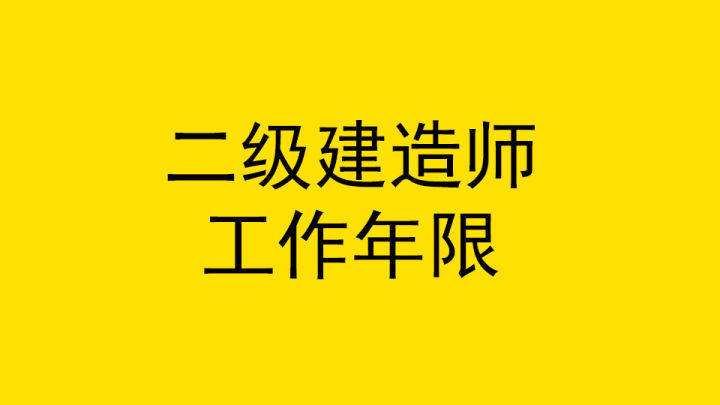 二级建造师
工作年限